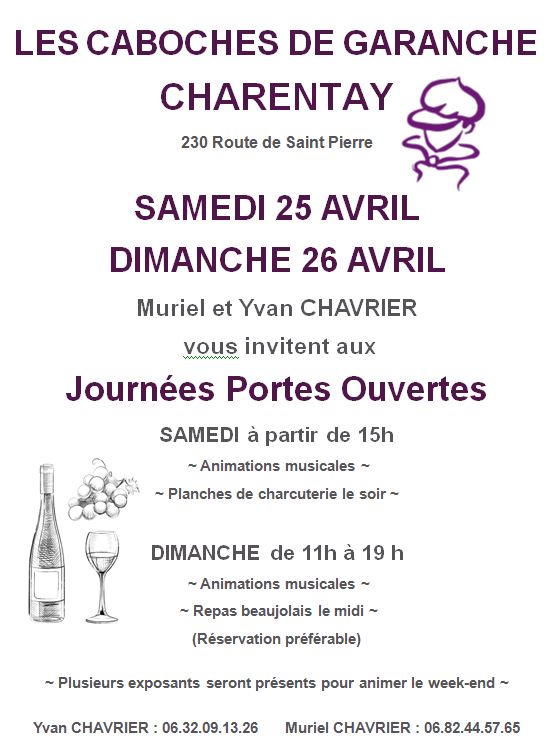 LES CABOCHES DE GARANCHE

CHARENTAY

230 Route de Saint Pierre

SAMEDI 25 AVRIL

DIMANCHE 26 AVRIL

Muriel et Yvan CHAVRIER

vous invitent aux

Journées Portes Ouvertes

SAMEDI à partir de 15h

~ Animations musicales ~

~ Planches de charcuterie le soir ~

DIMANCHE de 11h à 19 h

~ Animations musicales ~

~ Repas beaujolais le midi ~

(Réservation préférable)

~ Plusieurs exposants seront présents pour animer le week-end ~

Yvan CHAVRIER : 06.32.09.13.26 Muriel CHAVRIER : 06.82.44.57.65